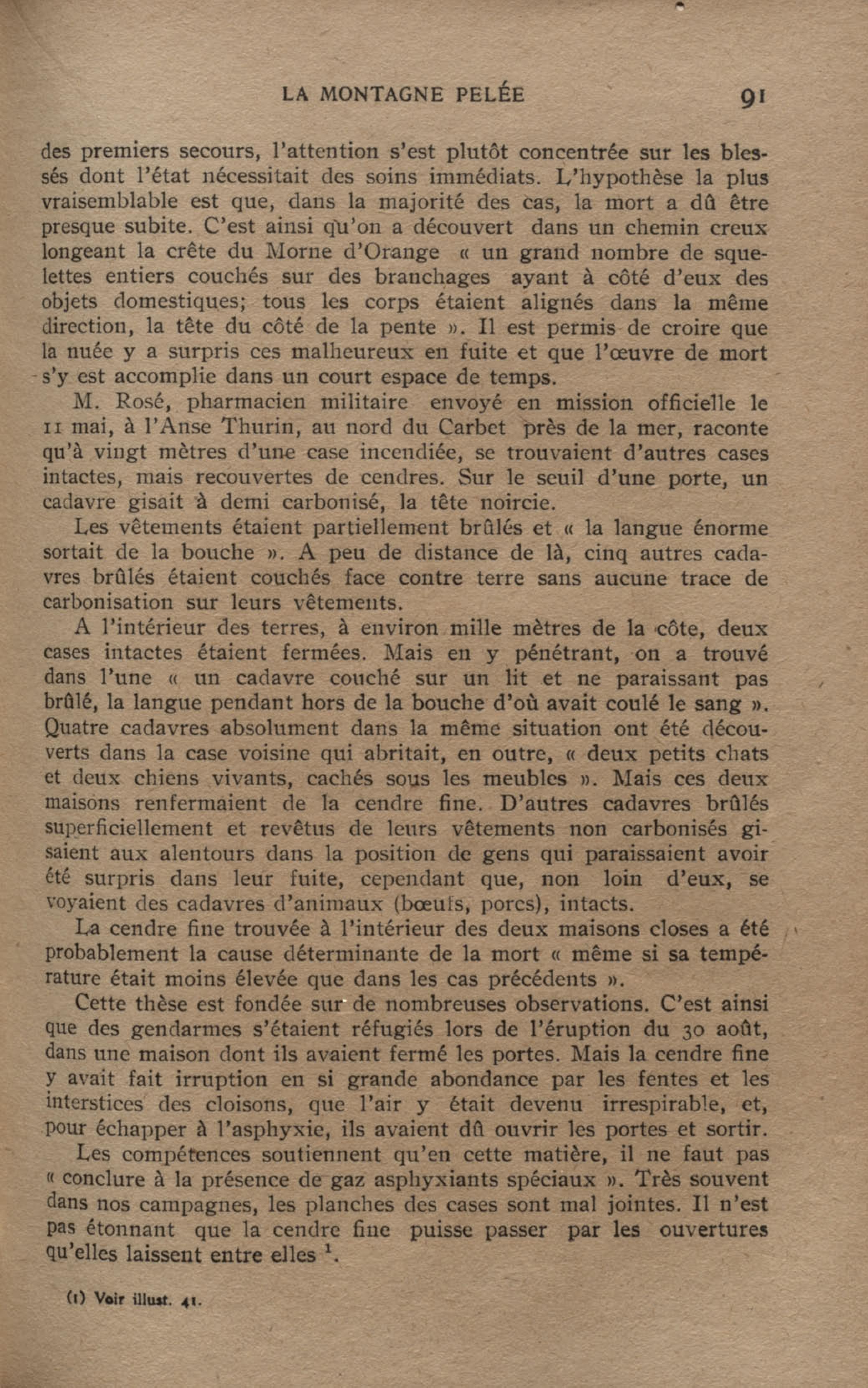 LA MONTAGNE PELÉE 91

des premiers secours, l'attention s'est plutôt concentrée sur les blessés dont l'état nécessitait des soins immédiats. L'hypothèse la plus vraisemblable est que, dans la majorité des cas, la mort a dû être presque subite. C'est ainsi qu'on a découvert dans un chemin creux longeant la crête du Morne d'Orange « un grand nombre de squelettes entiers couchés sur des branchages ayant à côté d'eux des objets domestiques; tous les corps étaient alignés dans la même direction, la tête du côté de la pente ». Il est permis de croire que la nuée y a surpris ces malheureux en fuite et que l'œuvre de mort s'y est accomplie dans un court espace de temps.

M. Rosé, pharmacien militaire envoyé en mission officielle le 11 mai, à l'Anse Thurin, au nord du Carbet près de la mer, raconte qu'à vingt mètres d'une case incendiée, se trouvaient d'autres cases intactes, mais recouvertes de cendres. Sur le seuil d'une porte, un cadavre gisait à demi carbonisé, la tête noircie.

Les vêtements étaient partiellement brûlés et « la langue énorme sortait de la bouche ». A peu de distance de là, cinq autres cadavres brûlés étaient couchés face contre terre sans aucune trace de carbonisation sur leurs vêtements.

A l'intérieur des terres, à environ mille mètres de la côte, deux cases intactes étaient fermées. Mais en y pénétrant, on a trouvé dans l'une « un cadavre couché sur un lit et ne paraissant pas brûlé, la langue pendant hors de la bouche d'où avait coulé le sang ». Quatre cadavres absolument dans la même situation ont été découverts dans la case voisine qui abritait, en outre, « deux petits chats et deux chiens vivants, cachés sous les meubles ». Mais ces deux maisons renfermaient de la cendre fine. D'autres cadavres brûlés superficiellement et revêtus de leurs vêtements non carbonisés gisaient aux alentours dans la position de gens qui paraissaient avoir été surpris dans leur fuite, cependant que, non loin d'eux, se voyaient des cadavres d'animaux (bœufs, porcs), intacts.

La cendre fine trouvée à l'intérieur des deux maisons closes a été probablement la cause déterminante de la mort « même si sa température était moins élevée que dans les cas précédents ».

Cette thèse est fondée sur de nombreuses observations. C'est ainsi que des gendarmes s'étaient réfugiés lors de l'éruption du 30 août, dans une maison dont ils avaient fermé les portes. Mais la cendre fine y avait fait irruption en si grande abondance par les fentes et les interstices des cloisons, que l'air y était devenu irrespirable, et, pour échapper à l'asphyxie, ils avaient dû ouvrir les portes et sortir.

Les compétences soutiennent qu'en cette matière, il ne faut pas « conclure à la présence de gaz asphyxiants spéciaux ». Très souvent dans nos campagnes, les planches des cases sont mal jointes. Il n'est pas étonnant que la cendre fine puisse passer par les ouvertures qu'elles laissent entre elles $^1$.

(1) Voir illust. 41.